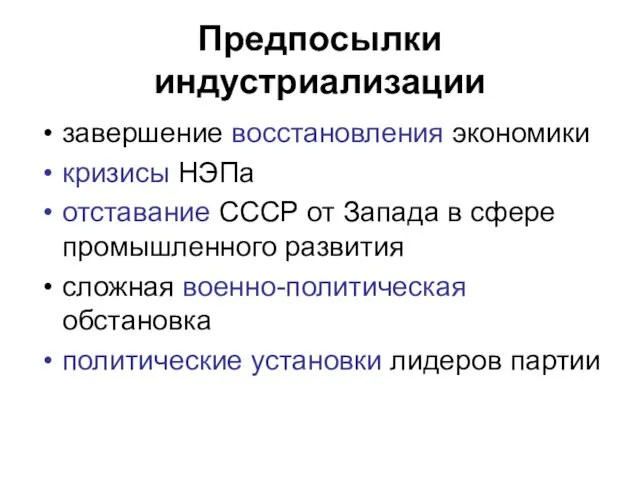 Предпосылки индустриализации

• завершение восстановления экономики
• кризисы НЭПа
• отставание СССР от Запада в сфере промышленного развития
• сложная военно-политическая обстановка
• политические установки лидеров партии